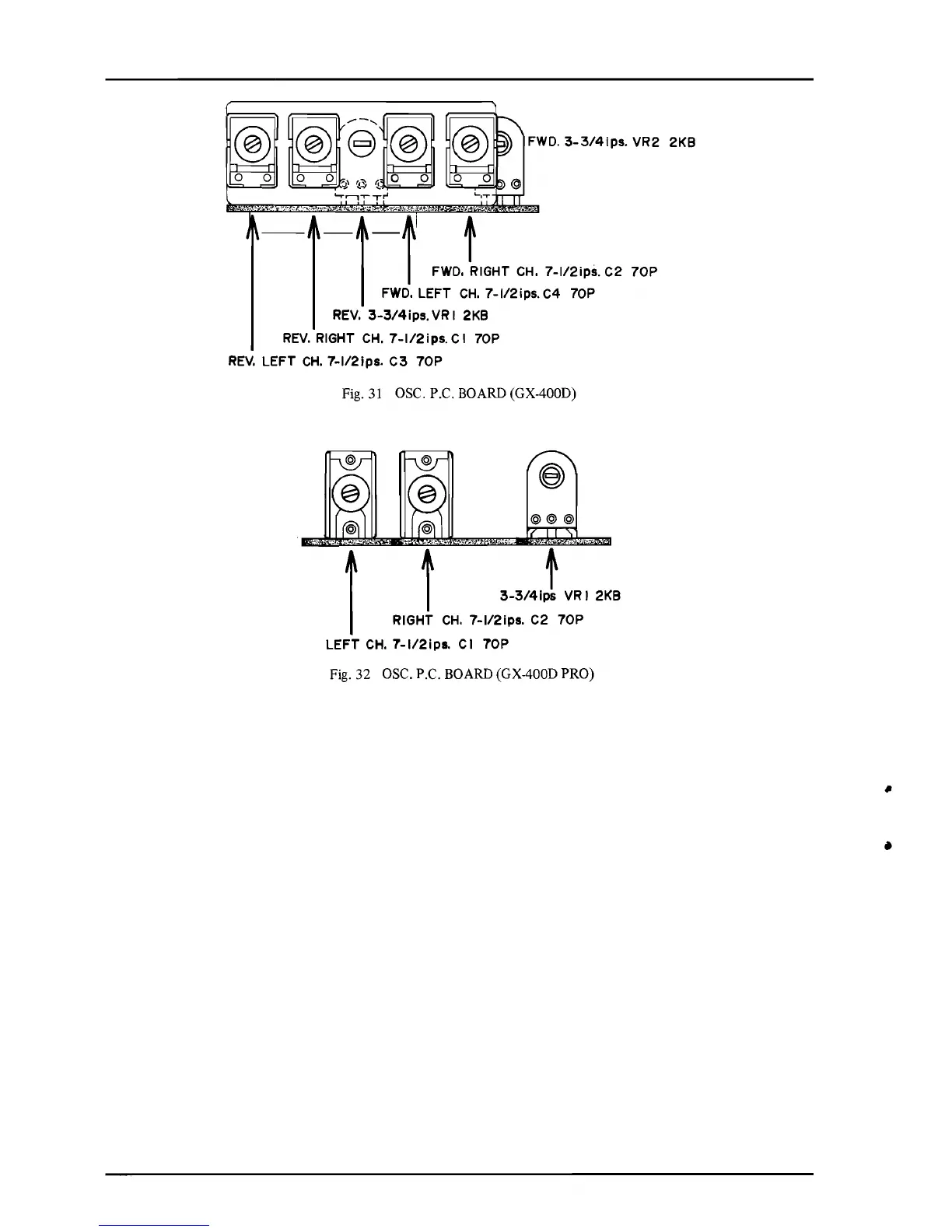 FWD. 3-3/4ips. VR2 2KB

FWD. RIGHT CH. 7-1/2ips. C2 70P

FWD. LEFT CH. 7-1/2ips. C4 70P

REV. 3-3/4ips. VR1 2KB

REV. RIGHT CH. 7-1/2ips. C1 70P

REV. LEFT CH. 7-1/2ips. C3 70P

Fig. 31 OSC. P.C. BOARD (GX-400D)

3-3/4ips VR1 2KB

RIGHT CH. 7-1/2ips. C2 70P

LEFT CH. 7-1/2ips. C1 70P

Fig. 32 OSC. P.C. BOARD (GX-400D PRO)